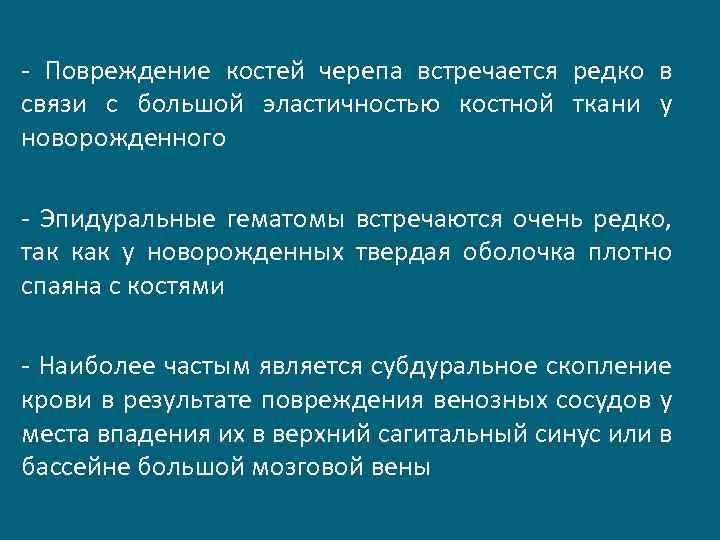 - Повреждение костей черепа встречается редко в связи с большой эластичностью костной ткани у новорожденного

- Эпидуральные гематомы встречаются очень редко, так как у новорожденных твердая оболочка плотно спаяна с костями

- Наиболее частым является субдуральное скопление крови в результате повреждения венозных сосудов у места впадения их в верхний сагитальный синус или в бассейне большой мозговой вены